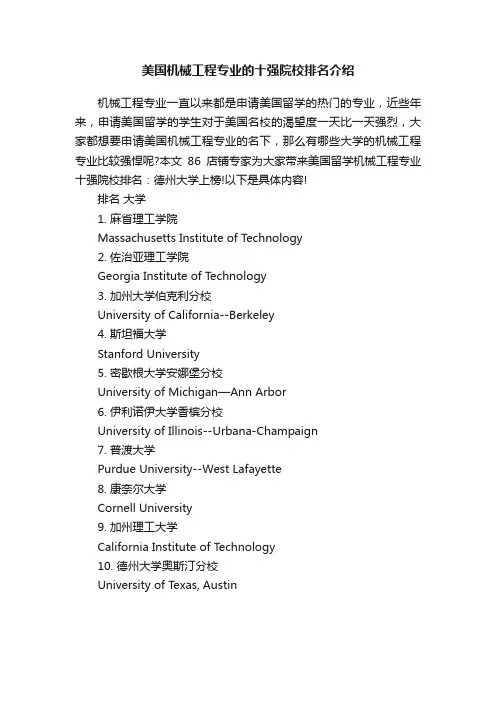 美国机械工程专业的十强院校排名介绍

机械工程专业一直以来都是申请美国留学的热门的专业，近些年来，申请美国留学的学生对于美国名校的渴望度一天比一天强烈，大家都想要申请美国机械工程专业的名下，那么有哪些大学的机械工程专业比较强悍呢?本文 86 店铺专家为大家带来美国留学机械工程专业十强院校排名：德州大学上榜!以下是具体内容!

排名 大学

1. 麻省理工学院

Massachusetts Institute of Technology

2. 佐治亚理工学院

Georgia Institute of Technology

3. 加州大学伯克利分校

University of California--Berkeley

4. 斯坦福大学

Stanford University

5. 密歇根大学安娜堡分校

University of Michigan—Ann Arbor

6. 伊利诺伊大学香槟分校

University of Illinois--Urbana-Champaign

7. 普渡大学

Purdue University--West Lafayette

8. 康奈尔大学

Cornell University

9. 加州理工大学

California Institute of Technology

10. 德州大学奥斯汀分校

University of Texas, Austin